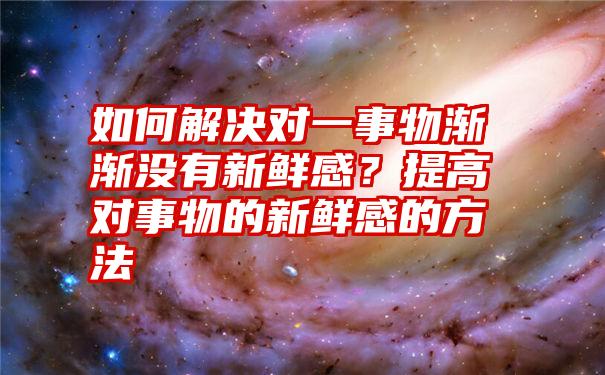 如何解决对一事物渐渐没有新鲜感？提高对事物的新鲜感的方法